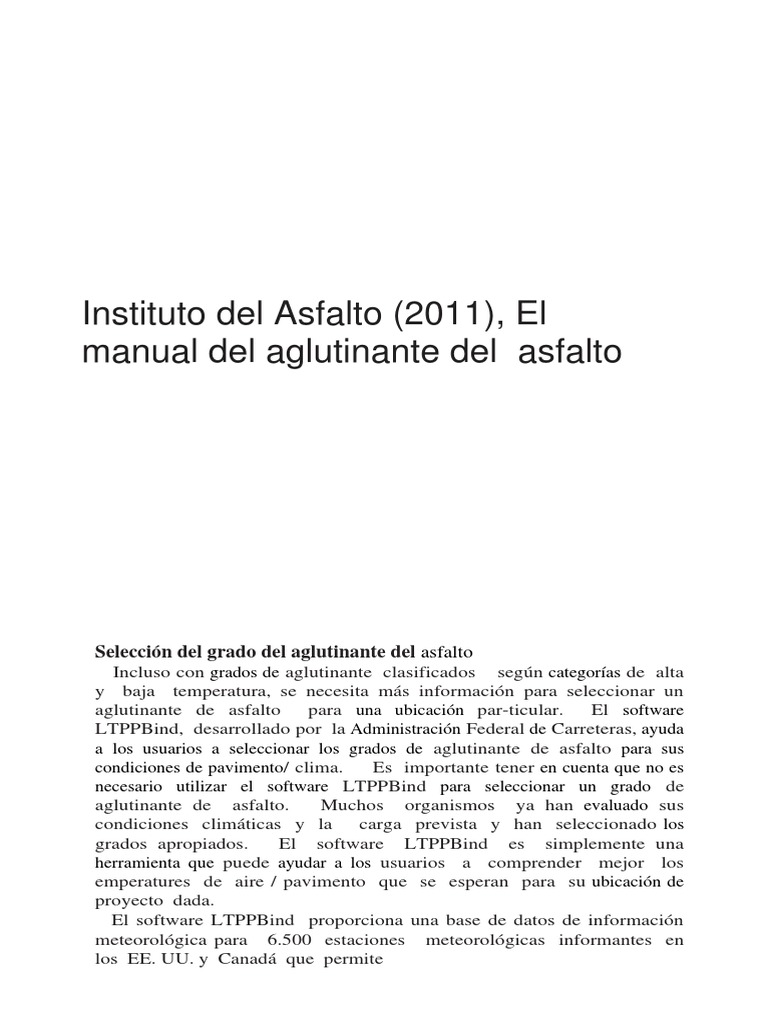 Instituto del Asfalto (2011), El manual del aglutinante del asfalto

Selección del grado del aglutinante del asfalto

Incluso con grados de aglutinante clasificados según categorías de alta y baja temperatura, se necesita más información para seleccionar un aglutinante de asfalto para una ubicación par-ticular. El software LTPPBind, desarrollado por la Administración Federal de Carreteras, ayuda a los usuarios a seleccionar los grados de aglutinante de asfalto para sus condiciones de pavimento/ clima. Es importante tener en cuenta que no es necesario utilizar el software LTPPBind para seleccionar un grado de aglutinante de asfalto. Muchos organismos ya han evaluado sus condiciones climáticas y la carga prevista y han seleccionado los grados apropiados. El software LTPPBind es simplemente una herramienta que puede ayudar a los usuarios a comprender mejor los emperatures de aire / pavimento que se esperan para su ubicación de proyecto dada.

El software LTPPBind proporciona una base de datos de información meteorológica para 6.500 estaciones meteorológicas informantes en los EE. UU. y Canadá que permite